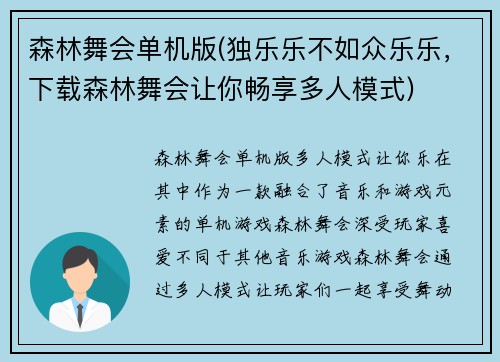 森林舞会单机版(独乐乐不如众乐乐，下载森林舞会让你畅享多人模式)

森林舞会单机版多人模式让你乐在其中作为一款融合了音乐和游戏元素的单机游戏森林舞会深受玩家喜爱不同于其他音乐游戏森林舞会通过多人模式让玩家们一起享受舞动